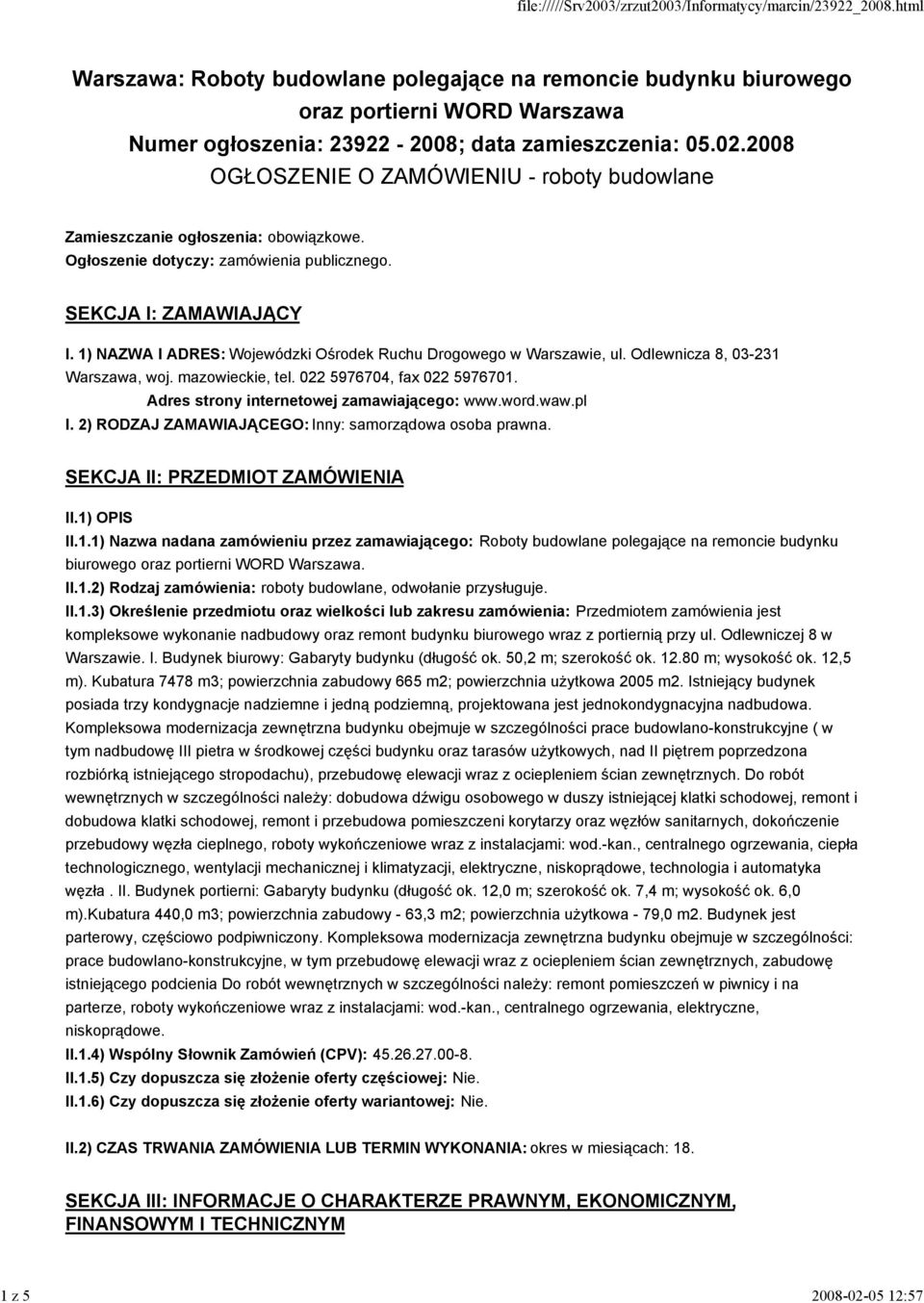 file://///Srv2003/zrzut2003/Informatycy/marcin/23922_2008.html

Warszawa: Roboty budowlane polegające na remoncie budynku biurowego oraz portierni WORD Warszawa
Numer ogłoszenia: 23922 - 2008; data zamieszczenia: 05.02.2008
OGŁOSZENIE O ZAMÓWIENIU - roboty budowlane

Zamieszczanie ogłoszenia: obowiązkowe.
Ogłoszenie dotyczy: zamówienia publicznego.

SEKCJA I: ZAMAWIAJĄCY

I. 1) NAZWA I ADRES: Wojewódzki Ośrodek Ruchu Drogowego w Warszawie, ul. Odlewnicza 8, 03-231 Warszawa, woj. mazowieckie, tel. 022 5976704, fax 022 5976701.
Adres strony internetowej zamawiającego: www.word.waw.pl
I. 2) RODZAJ ZAMAWIAJĄCEGO: Inny: samorządowa osoba prawna.

SEKCJA II: PRZEDMIOT ZAMÓWIENIA

II.1) OPIS
II.1.1) Nazwa nadana zamówieniu przez zamawiającego: Roboty budowlane polegające na remoncie budynku biurowego oraz portierni WORD Warszawa.
II.1.2) Rodzaj zamówienia: roboty budowlane, odwołanie przysługuje.
II.1.3) Określenie przedmiotu oraz wielkości lub zakresu zamówienia: Przedmiotem zamówienia jest kompleksowe wykonanie nadbudowy oraz remont budynku biurowego wraz z portiernią przy ul. Odlewniczej 8 w Warszawie. I. Budynek biurowy: Gabaryty budynku (długość ok. 50,2 m; szerokość ok. 12.80 m; wysokość ok. 12,5 m). Kubatura 7478 m3; powierzchnia zabudowy 665 m2; powierzchnia użytkowa 2005 m2. Istniejący budynek posiada trzy kondygnacje nadziemne i jedną podziemną, projektowana jest jednokondygnacyjna nadbudowa. Kompleksowa modernizacja zewnętrzna budynku obejmuje w szczególności prace budowlano-konstrukcyjne ( w tym nadbudowę III pietra w środkowej części budynku oraz tarasów użytkowych, nad II piętrem poprzedzona rozbiórką istniejącego stropodachu), przebudowę elewacji wraz z ociepleniem ścian zewnętrznych. Do robót wewnętrznych w szczególności należy: dobudowa dźwigu osobowego w duszy istniejącej klatki schodowej, remont i dobudowa klatki schodowej, remont i przebudowa pomieszczeń korytarzy oraz węzłów sanitarnych, dokończenie przebudowy węzła cieplnego, roboty wykończeniowe wraz z instalacjami: wod.-kan., centralnego ogrzewania, ciepła technologicznego, wentylacji mechanicznej i klimatyzacji, elektryczne, niskoprądowe, technologia i automatyka węzła . II. Budynek portierni: Gabaryty budynku (długość ok. 12,0 m; szerokość ok. 7,4 m; wysokość ok. 6,0 m).Kubatura 440,0 m3; powierzchnia zabudowy - 63,3 m2; powierzchnia użytkowa - 79,0 m2. Budynek jest parterowy, częściowo podpiwniczony. Kompleksowa modernizacja zewnętrzna budynku obejmuje w szczególności: prace budowlano-konstrukcyjne, w tym przebudowę elewacji wraz z ociepleniem ścian zewnętrznych, zabudowę istniejącego podcienia Do robót wewnętrznych w szczególności należy: remont pomieszczeń w piwnicy i na parterze, roboty wykończeniowe wraz z instalacjami: wod.-kan., centralnego ogrzewania, elektryczne, niskoprądowe.
II.1.4) Wspólny Słownik Zamówień (CPV): 45.26.27.00-8.
II.1.5) Czy dopuszcza się złożenie oferty częściowej: Nie.
II.1.6) Czy dopuszcza się złożenie oferty wariantowej: Nie.

II.2) CZAS TRWANIA ZAMÓWIENIA LUB TERMIN WYKONANIA: okres w miesiącach: 18.

SEKCJA III: INFORMACJE O CHARAKTERZE PRAWNYM, EKONOMICZNYM, FINANSOWYM I TECHNICZNYM

1 z 5
2008-02-05 12:57